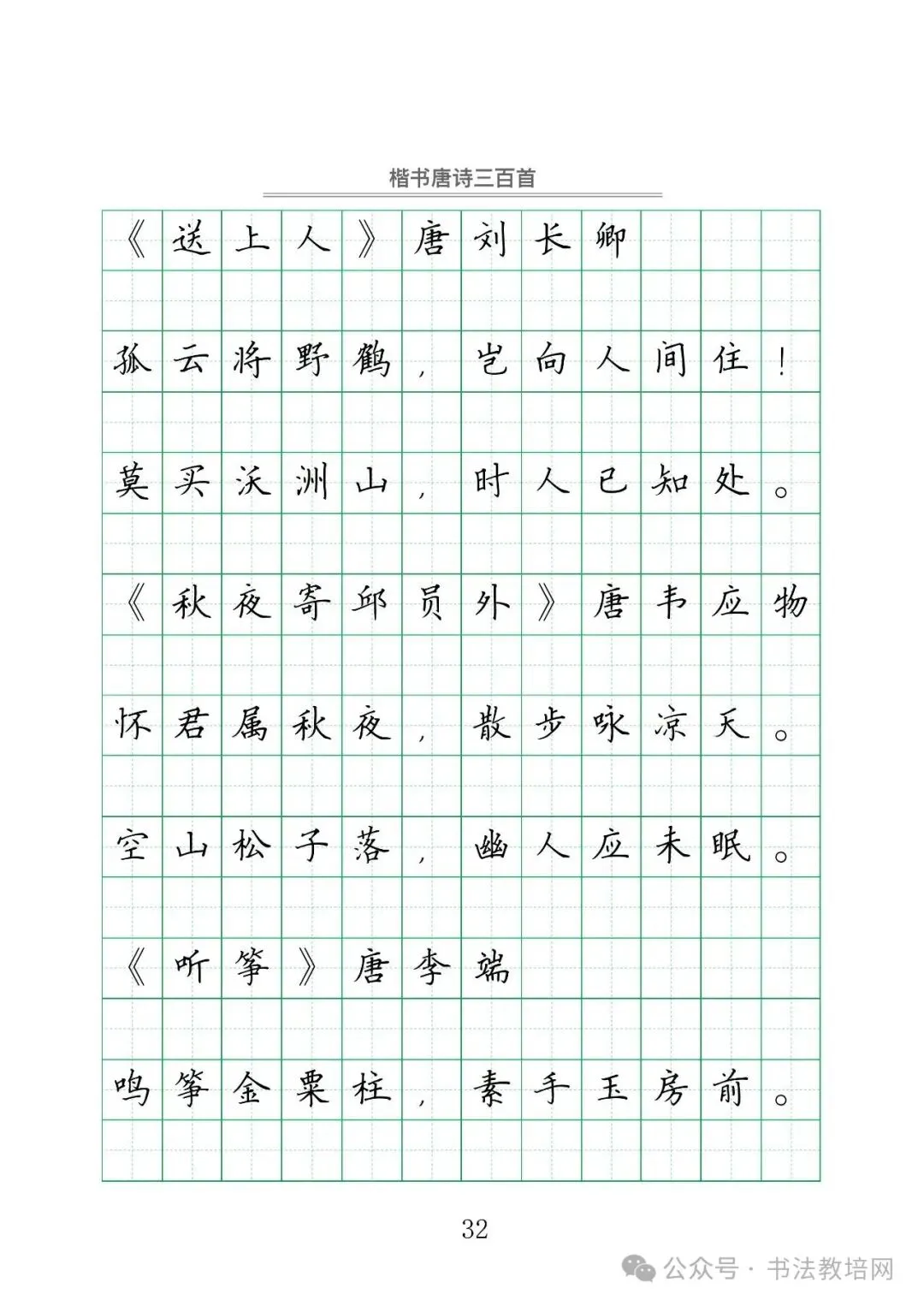 楷书唐诗三百首

《送上人》唐刘长卿

孤云将野鹤，岂向人间住！

莫买沃洲山，时人已知处。

《秋夜寄邱员外》唐韦应物

怀君属秋夜，散步咏凉天。

空山松子落，幽人应未眠。

《听筝》唐李端

鸣筝金粟柱，素手玉房前。

32

公众号 · 书法教培网